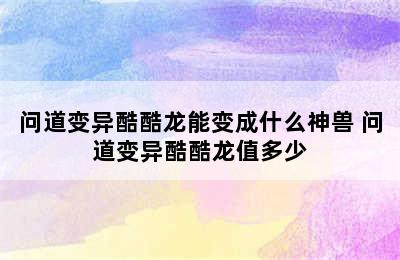 问道变异酷酷龙能变成什么神兽 问道变异酷酷龙值多少